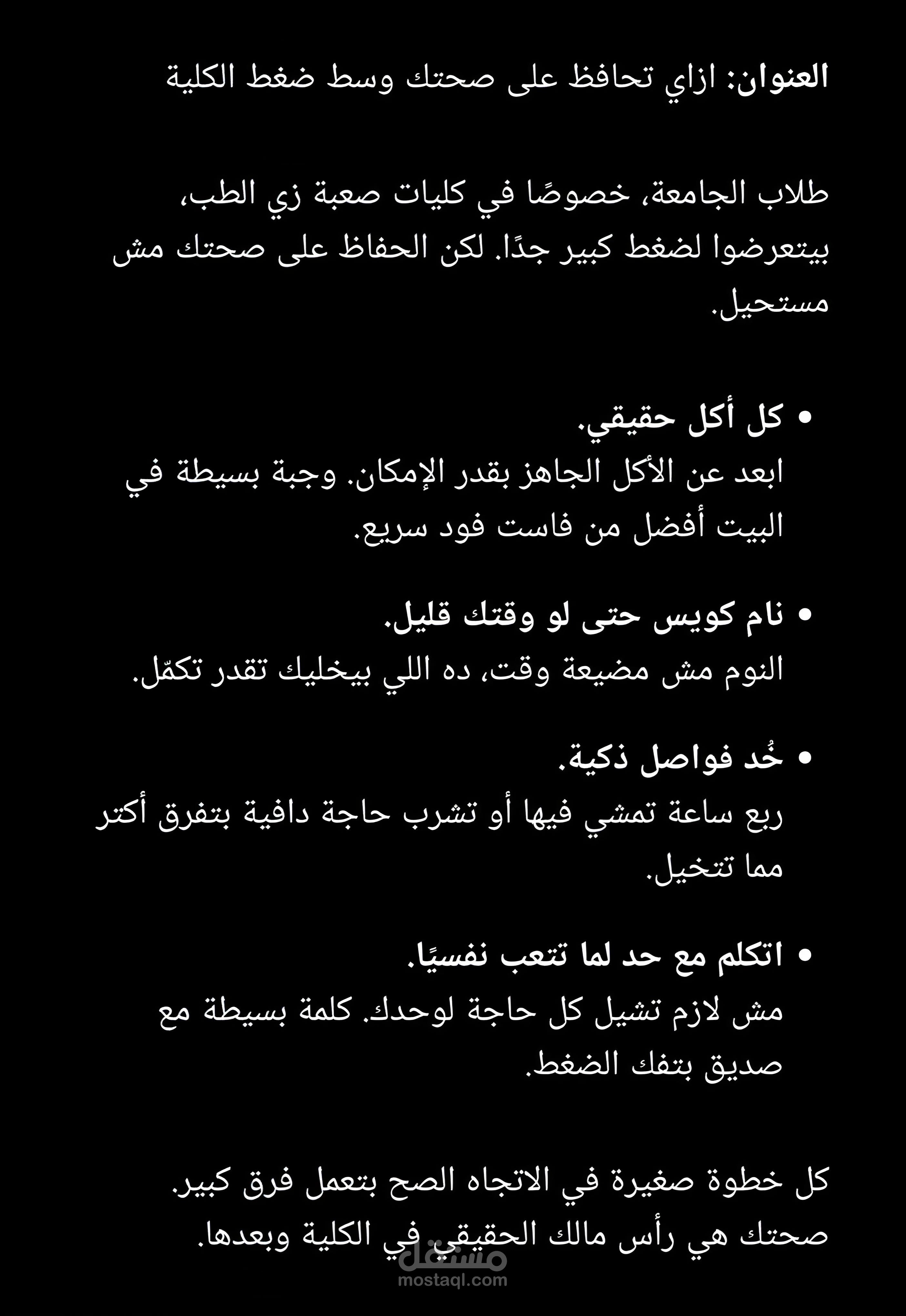 العنوان: ازاي تحافظ على صحتك وسط ضغط الكلية

طلاب الجامعة، خصوصًا في كليات صعبة زي الطب، بيتعرضوا لضغط كبير جدًا. لكن الحفاظ على صحتك مش مستحيل.

• كل أكل حقيقي.
ابعد عن الأكل الجاهز بقدر الإمكان. وجبة بسيطة في البيت أفضل من فاست فود سريع.

• نام كويس حتى لو وقتك قليل.
النوم مش مضيعة وقت، ده اللي بيخليك تقدر تكمّل.

• خُد فواصل ذكية.
ربع ساعة تمشي فيها أو تشرب حاجة دافية بتفرق أكتر مما تتخيل.

• اتكلم مع حد لما تتعب نفسيًا.
مش لازم تشيل كل حاجة لوحدك. كلمة بسيطة مع صديق بتفك الضغط.

كل خطوة صغيرة في الاتجاه الصح بتعمل فرق كبير.
صحتك هي رأس مالك الحقيقي في الكلية وبعدها.

مستقل
mostaql.com